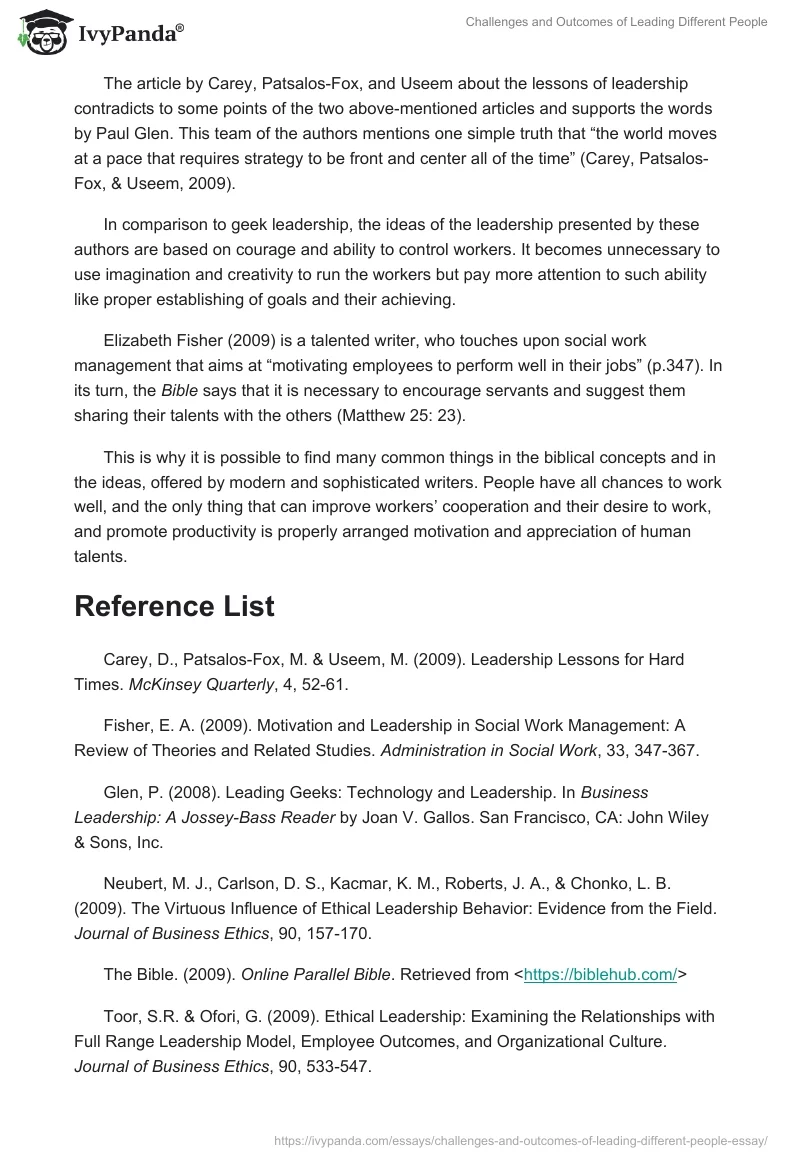 IvyPanda®

Challenges and Outcomes of Leading Different People

The article by Carey, Patsalos-Fox, and Useem about the lessons of leadership contradicts to some points of the two above-mentioned articles and supports the words by Paul Glen. This team of the authors mentions one simple truth that “the world moves at a pace that requires strategy to be front and center all of the time” (Carey, Patsalos-Fox, & Useem, 2009).

In comparison to geek leadership, the ideas of the leadership presented by these authors are based on courage and ability to control workers. It becomes unnecessary to use imagination and creativity to run the workers but pay more attention to such ability like proper establishing of goals and their achieving.

Elizabeth Fisher (2009) is a talented writer, who touches upon social work management that aims at “motivating employees to perform well in their jobs” (p.347). In its turn, the Bible says that it is necessary to encourage servants and suggest them sharing their talents with the others (Matthew 25: 23).

This is why it is possible to find many common things in the biblical concepts and in the ideas, offered by modern and sophisticated writers. People have all chances to work well, and the only thing that can improve workers’ cooperation and their desire to work, and promote productivity is properly arranged motivation and appreciation of human talents.

Reference List

Carey, D., Patsalos-Fox, M. & Useem, M. (2009). Leadership Lessons for Hard Times. McKinsey Quarterly, 4, 52-61.

Fisher, E. A. (2009). Motivation and Leadership in Social Work Management: A Review of Theories and Related Studies. Administration in Social Work, 33, 347-367.

Glen, P. (2008). Leading Geeks: Technology and Leadership. In Business Leadership: A Jossey-Bass Reader by Joan V. Gallos. San Francisco, CA: John Wiley & Sons, Inc.

Neubert, M. J., Carlson, D. S., Kacmar, K. M., Roberts, J. A., & Chonko, L. B. (2009). The Virtuous Influence of Ethical Leadership Behavior: Evidence from the Field. Journal of Business Ethics, 90, 157-170.

The Bible. (2009). Online Parallel Bible. Retrieved from <https://biblehub.com/>

Toor, S.R. & Ofori, G. (2009). Ethical Leadership: Examining the Relationships with Full Range Leadership Model, Employee Outcomes, and Organizational Culture. Journal of Business Ethics, 90, 533-547.

https://ivypanda.com/essays/challenges-and-outcomes-of-leading-different-people-essay/